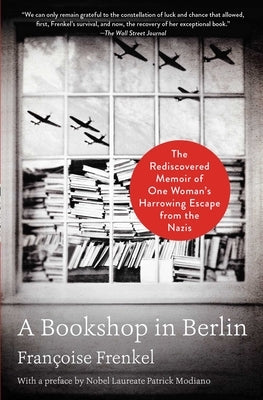 "We can only remain grateful to the constellation of luck and chance that allowed, first, Frenkel's survival, and now, the recovery of her exceptional book."
—The Wall Street Journal

The Rediscovered Memoir of One Woman's Harrowing Escape from the Nazis

A Bookshop in Berlin

Françoise Frenkel

With a preface by Nobel Laureate Patrick Modiano